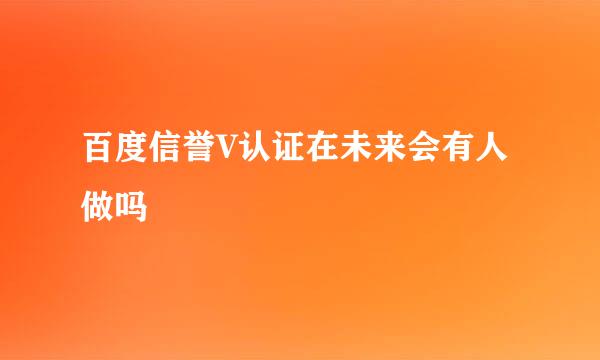 百度信誉V认证在未来会有人做吗